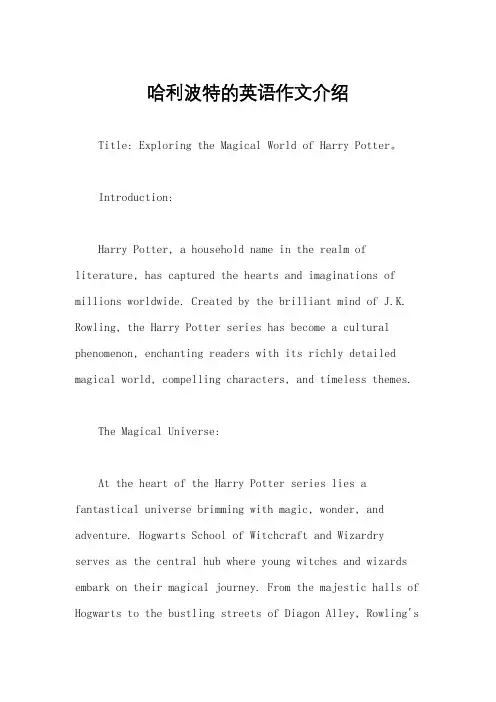 哈利波特的英语作文介绍

Title: Exploring the Magical World of Harry Potter。

Introduction:

Harry Potter, a household name in the realm of literature, has captured the hearts and imaginations of millions worldwide. Created by the brilliant mind of J.K. Rowling, the Harry Potter series has become a cultural phenomenon, enchanting readers with its richly detailed magical world, compelling characters, and timeless themes.

The Magical Universe:

At the heart of the Harry Potter series lies a fantastical universe brimming with magic, wonder, and adventure. Hogwarts School of Witchcraft and Wizardry serves as the central hub where young witches and wizards embark on their magical journey. From the majestic halls of Hogwarts to the bustling streets of Diagon Alley, Rowling's